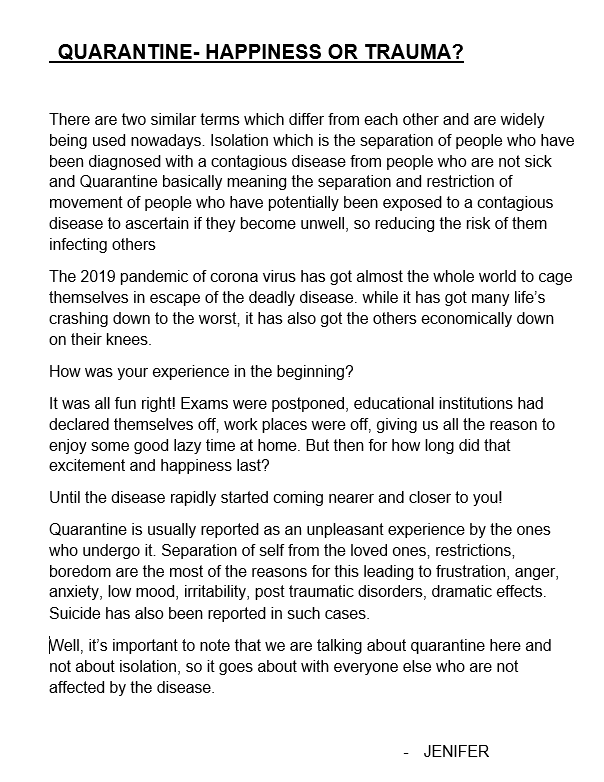 QUARANTINE- HAPPINESS OR TRAUMA?

There are two similar terms which differ from each other and are widely being used nowadays. Isolation which is the separation of people who have been diagnosed with a contagious disease from people who are not sick and Quarantine basically meaning the separation and restriction of movement of people who have potentially been exposed to a contagious disease to ascertain if they become unwell, so reducing the risk of them infecting others

The 2019 pandemic of corona virus has got almost the whole world to cage themselves in escape of the deadly disease. while it has got many life's crashing down to the worst, it has also got the others economically down on their knees.

How was your experience in the beginning?

It was all fun right! Exams were postponed, educational institutions had declared themselves off, work places were off, giving us all the reason to enjoy some good lazy time at home. But then for how long did that excitement and happiness last?

Until the disease rapidly started coming nearer and closer to you!

Quarantine is usually reported as an unpleasant experience by the ones who undergo it. Separation of self from the loved ones, restrictions, boredom are the most of the reasons for this leading to frustration, anger, anxiety, low mood, irritability, post traumatic disorders, dramatic effects. Suicide has also been reported in such cases.

Well, it's important to note that we are talking about quarantine here and not about isolation, so it goes about with everyone else who are not affected by the disease.

- JENIFER